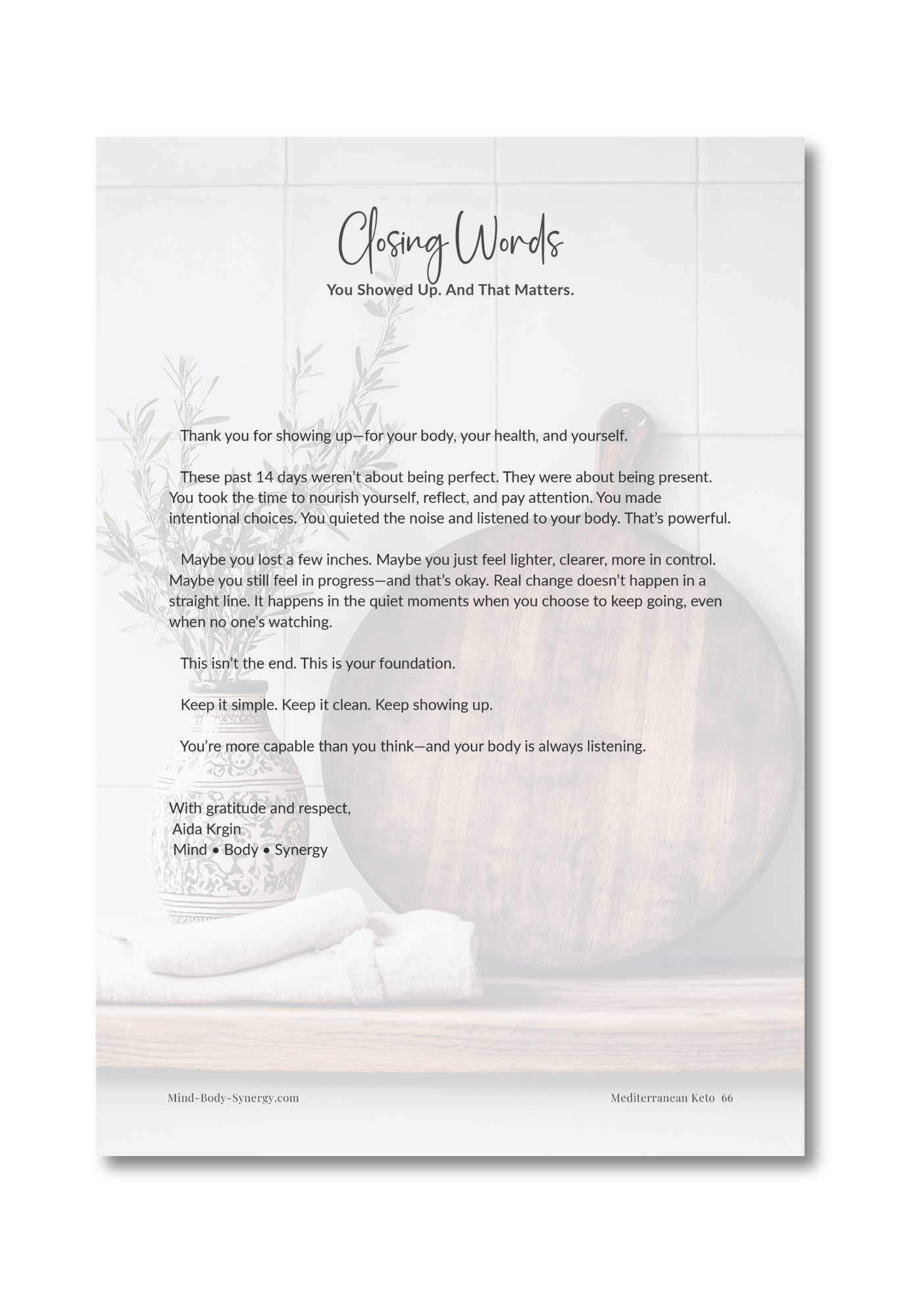 Closing Words

You Showed Up. And That Matters.

Thank you for showing up—for your body, your health, and yourself.

These past 14 days weren't about being perfect. They were about being present. You took the time to nourish yourself, reflect, and pay attention. You made intentional choices. You quieted the noise and listened to your body. That's powerful.

Maybe you lost a few inches. Maybe you just feel lighter, clearer, more in control. Maybe you still feel in progress—and that's okay. Real change doesn't happen in a straight line. It happens in the quiet moments when you choose to keep going, even when no one's watching.

This isn't the end. This is your foundation.

Keep it simple. Keep it clean. Keep showing up.

You're more capable than you think—and your body is always listening.

With gratitude and respect,
Aida Krgin
Mind • Body • Synergy

Mind-Body-Synergy.com

Mediterranean Keto 66